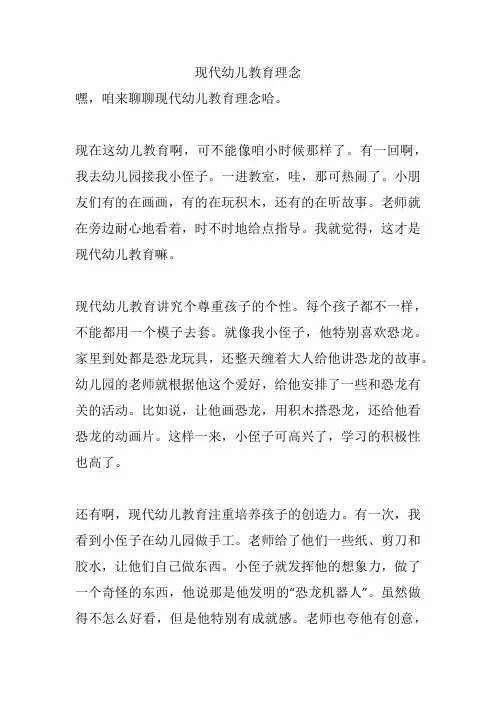 现代幼儿教育理念

嘿，咱来聊聊现代幼儿教育理念哈。

现在这幼儿教育啊，可不能像咱小时候那样了。有一回啊，我去幼儿园接我小侄子。一进教室，哇，那可热闹了。小朋友们有的在画画，有的在玩积木，还有的在听故事。老师就在旁边耐心地看着，时不时地给点指导。我就觉得，这才是现代幼儿教育嘛。

现代幼儿教育讲究个尊重孩子的个性。每个孩子都不一样，不能都用一个模子去套。就像我小侄子，他特别喜欢恐龙。家里到处都是恐龙玩具，还整天缠着大人给他讲恐龙的故事。幼儿园的老师就根据他这个爱好，给他安排了一些和恐龙有关的活动。比如说，让他画恐龙，用积木搭恐龙，还给他看恐龙的动画片。这样一来，小侄子可高兴了，学习的积极性也高了。

还有啊，现代幼儿教育注重培养孩子的创造力。有一次，我看到小侄子在幼儿园做手工。老师给了他们一些纸、剪刀和胶水，让他们自己做东西。小侄子就发挥他的想象力，做了一个奇怪的东西，他说那是他发明的“恐龙机器人”。虽然做得不怎么好看，但是他特别有成就感。老师也夸他有创意，